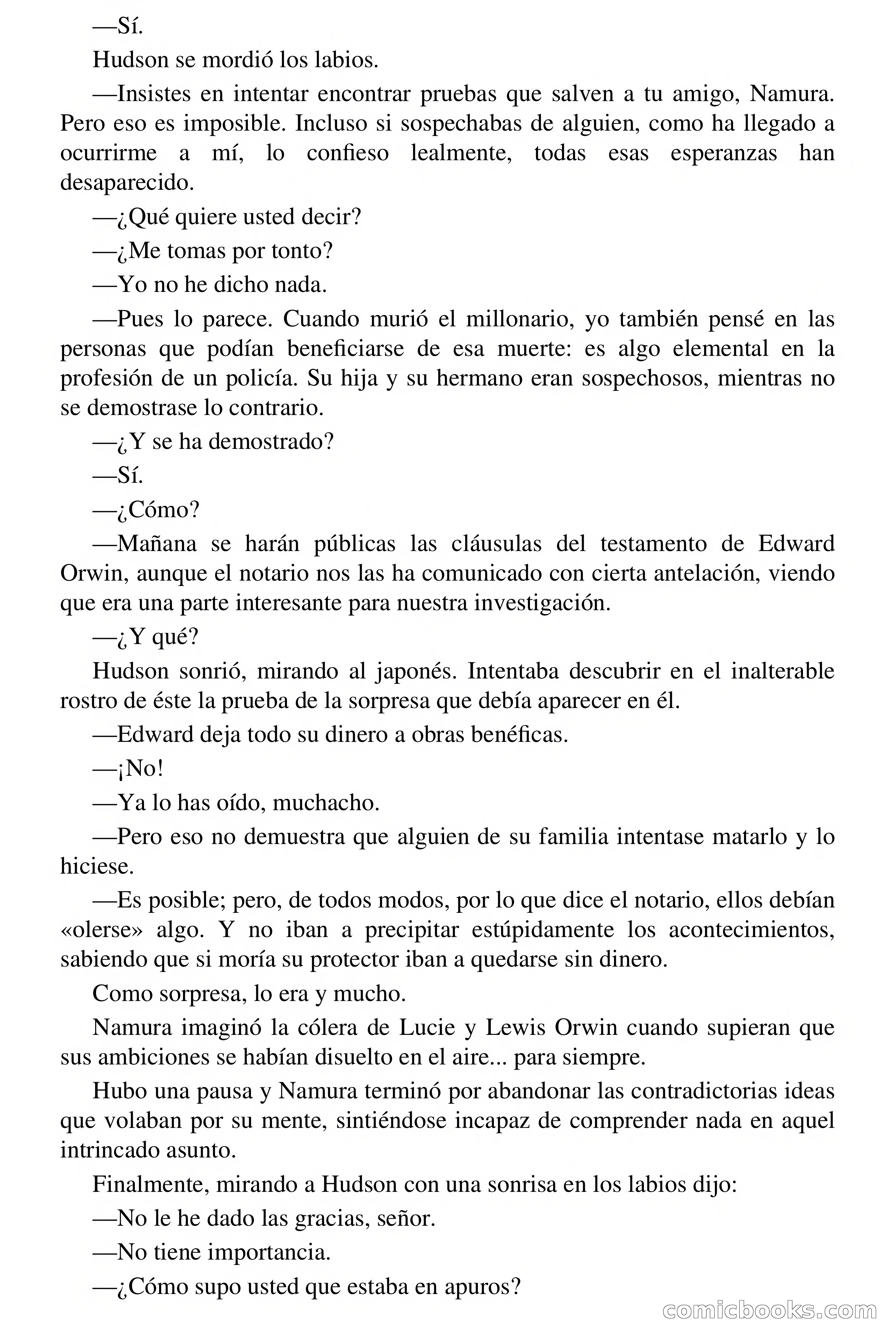 —Sí.

Hudson se mordió los labios.

—Insistes en intentar encontrar pruebas que salven a tu amigo, Namura. Pero eso es imposible. Incluso si sospechabas de alguien, como ha llegado a ocurrirme a mí, lo confieso lealmente, todas esas esperanzas han desaparecido.

—¿Qué quiere usted decir?

—¿Me tomas por tonto?

—Yo no he dicho nada.

—Pues lo parece. Cuando murió el millonario, yo también pensé en las personas que podían beneficiarse de esa muerte: es algo elemental en la profesión de un policía. Su hija y su hermano eran sospechosos, mientras no se demostrase lo contrario.

—¿Y se ha demostrado?

—Sí.

—¿Cómo?

—Mañana se harán públicas las cláusulas del testamento de Edward Orwin, aunque el notario nos las ha comunicado con cierta antelación, viendo que era una parte interesante para nuestra investigación.

—¿Y qué?

Hudson sonrió, mirando al japonés. Intentaba descubrir en el inalterable rostro de éste la prueba de la sorpresa que debía aparecer en él.

—Edward deja todo su dinero a obras benéficas.

—¡No!

—Ya lo has oído, muchacho.

—Pero eso no demuestra que alguien de su familia intentase matarlo y lo hiciese.

—Es posible; pero, de todos modos, por lo que dice el notario, ellos debían «olerse» algo. Y no iban a precipitar estúpidamente los acontecimientos, sabiendo que si moría su protector iban a quedarse sin dinero.

Como sorpresa, lo era y mucho.

Namura imaginó la cólera de Lucie y Lewis Orwin cuando supieran que sus ambiciones se habían disuelto en el aire... para siempre.

Hubo una pausa y Namura terminó por abandonar las contradictorias ideas que volaban por su mente, sintiéndose incapaz de comprender nada en aquel intrincado asunto.

Finalmente, mirando a Hudson con una sonrisa en los labios dijo:

—No le he dado las gracias, señor.

—No tiene importancia.

—¿Cómo supo usted que estaba en apuros?

comicbooks.com